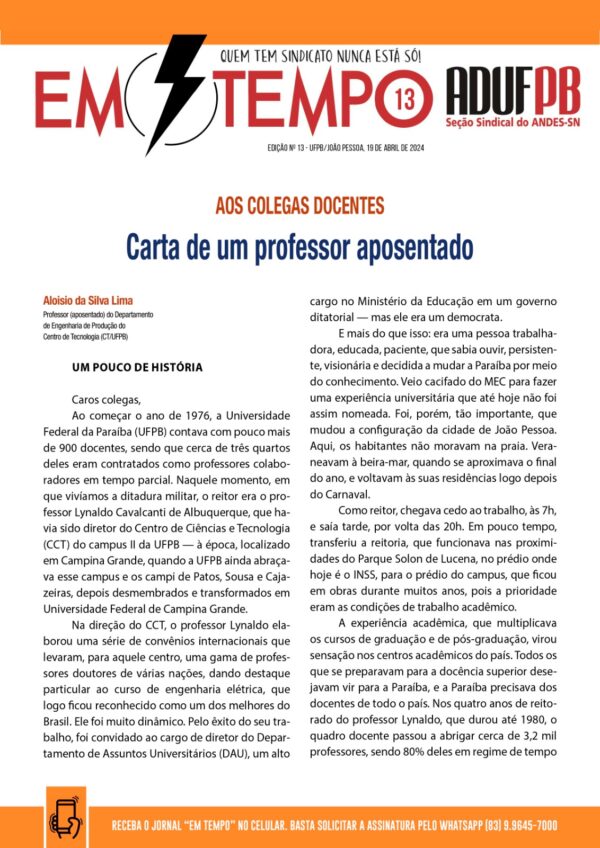 QUEM TEM SINDICATO NUNCA ESTÁ SÓ!

EM TEMPO 13

ADUFPB
Seção Sindical do ANDES-SN

EDIÇÃO Nº 13 - UFPB/JOÃO PESSOA, 19 DE ABRIL DE 2024

AOS COLEGAS DOCENTES

Carta de um professor aposentado

Aloisio da Silva Lima
Professor (aposentado) do Departamento de Engenharia de Produção do Centro de Tecnologia (CT/UFPB)

UM POUCO DE HISTÓRIA

Caros colegas,

Ao começar o ano de 1976, a Universidade Federal da Paraíba (UFPB) contava com pouco mais de 900 docentes, sendo que cerca de três quartos deles eram contratados como professores colaboradores em tempo parcial. Naquele momento, em que vivíamos a ditadura militar, o reitor era o professor Lynaldo Cavalcanti de Albuquerque, que havia sido diretor do Centro de Ciências e Tecnologia (CCT) do campus II da UFPB — à época, localizado em Campina Grande, quando a UFPB ainda abraçava esse campus e os campi de Patos, Sousa e Cajazeiras, depois desmembrados e transformados em Universidade Federal de Campina Grande.

Na direção do CCT, o professor Lynaldo elaborou uma série de convênios internacionais que levaram, para aquele centro, uma gama de professores doutores de várias nações, dando destaque particular ao curso de engenharia elétrica, que logo ficou reconhecido como um dos melhores do Brasil. Ele foi muito dinâmico. Pelo êxito do seu trabalho, foi convidado ao cargo de diretor do Departamento de Assuntos Universitários (DAU), um alto cargo no Ministério da Educação em um governo ditatorial — mas ele era um democrata.

E mais do que isso: era uma pessoa trabalhadora, educada, paciente, que sabia ouvir, persistente, visionária e decidida a mudar a Paraíba por meio do conhecimento. Veio cacifado do MEC para fazer uma experiência universitária que até hoje não foi assim nomeada. Foi, porém, tão importante, que mudou a configuração da cidade de João Pessoa. Aqui, os habitantes não moravam na praia. Veraneavam à beira-mar, quando se aproximava o final do ano, e voltavam às suas residências logo depois do Carnaval.

Como reitor, chegava cedo ao trabalho, às 7h, e saía tarde, por volta das 20h. Em pouco tempo, transferiu a reitoria, que funcionava nas proximidades do Parque Solon de Lucena, no prédio onde hoje é o INSS, para o prédio do campus, que ficou em obras durante muitos anos, pois a prioridade eram as condições de trabalho acadêmico.

A experiência acadêmica, que multiplicava os cursos de graduação e de pós-graduação, virou sensação nos centros acadêmicos do país. Todos os que se preparavam para a docência superior desejavam vir para a Paraíba, e a Paraíba precisava dos docentes de todo o país. Nos quatro anos de reitorado do professor Lynaldo, que durou até 1980, o quadro docente passou a abrigar cerca de 3,2 mil professores, sendo 80% deles em regime de tempo

RECEBA O JORNAL "EM TEMPO" NO CELULAR. BASTA SOLICITAR A ASSINATURA PELO WHATSAPP (83) 9.9645-7000